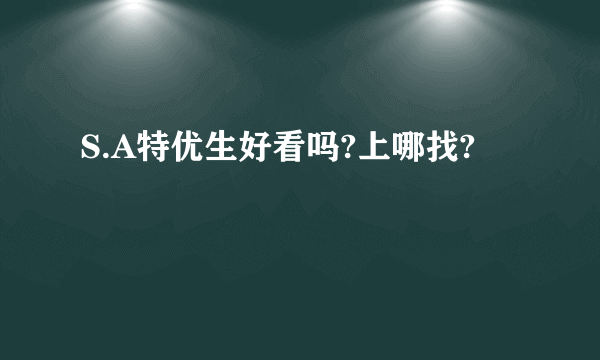 S.A特优生好看吗?上哪找?